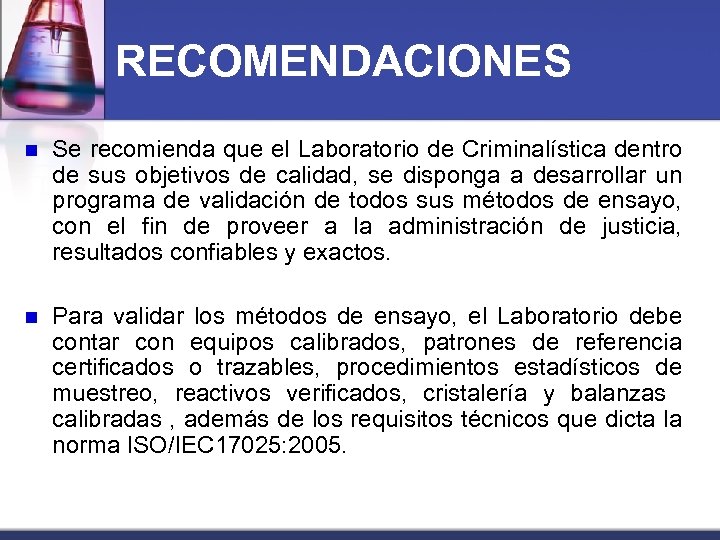 RECOMENDACIONES

• Se recomienda que el Laboratorio de Criminalística dentro de sus objetivos de calidad, se disponga a desarrollar un programa de validación de todos sus métodos de ensayo, con el fin de proveer a la administración de justicia, resultados confiables y exactos.

• Para validar los métodos de ensayo, el Laboratorio debe contar con equipos calibrados, patrones de referencia certificados o trazables, procedimientos estadísticos de muestreo, reactivos verificados, cristalería y balanzas calibradas , además de los requisitos técnicos que dicta la norma ISO/IEC17025:2005.